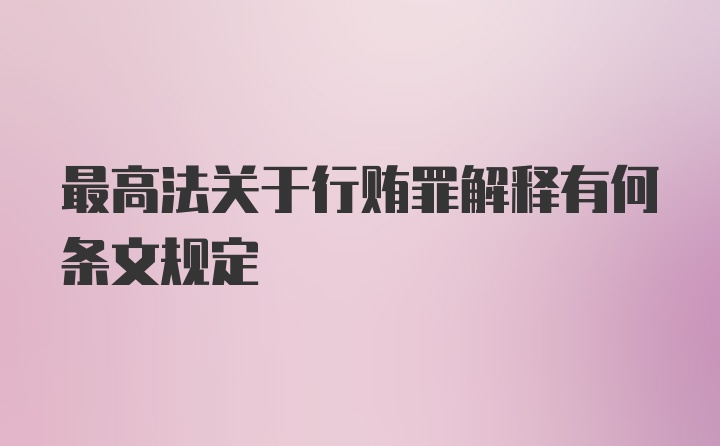 最高法关于行贿罪解释有何条文规定